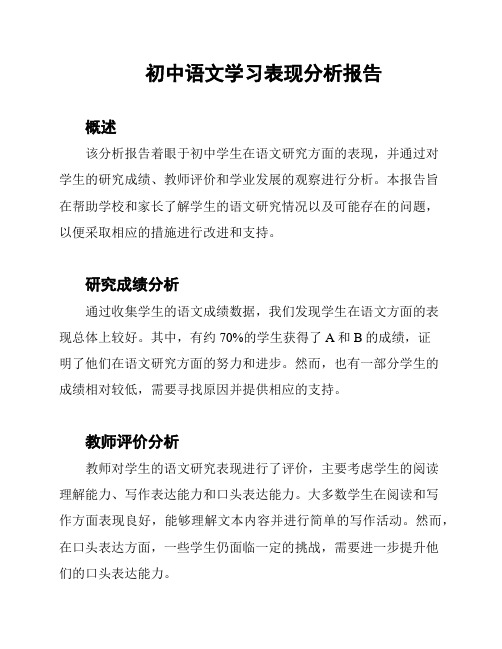 初中语文学习表现分析报告

概述

该分析报告着眼于初中学生在语文研究方面的表现，并通过对学生的研究成绩、教师评价和学业发展的观察进行分析。本报告旨在帮助学校和家长了解学生的语文研究情况以及可能存在的问题，以便采取相应的措施进行改进和支持。

研究成绩分析

通过收集学生的语文成绩数据，我们发现学生在语文方面的表现总体上较好。其中，有约 70%的学生获得了 A 和 B 的成绩，证明了他们在语文研究方面的努力和进步。然而，也有一部分学生的成绩相对较低，需要寻找原因并提供相应的支持。

教师评价分析

教师对学生的语文研究表现进行了评价，主要考虑学生的阅读理解能力、写作表达能力和口头表达能力。大多数学生在阅读和写作方面表现良好，能够理解文本内容并进行简单的写作活动。然而，在口头表达方面，一些学生仍面临一定的挑战，需要进一步提升他们的口头表达能力。